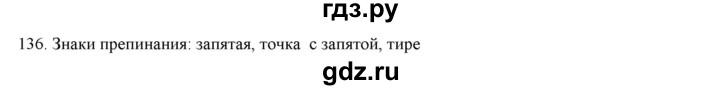 гдз.ру

136. Знаки препинания: запятая, точка с запятой, тире

gdz.ru